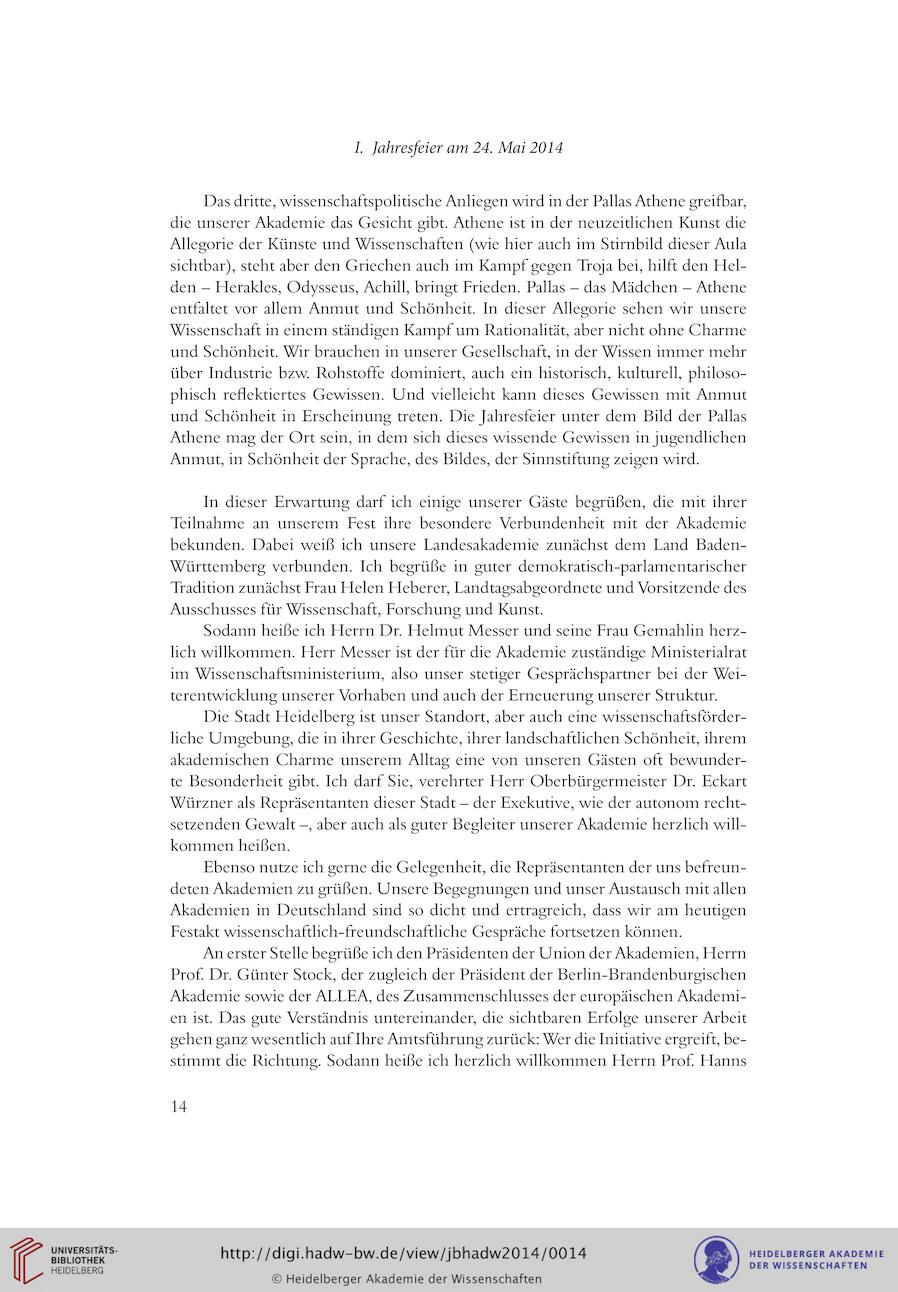 I. Jahresfeier am 24. Mai 2014

Das dritte, wissenschaftspolitische Anliegen wird in der Pallas Athene greifbar, die unserer Akademie das Gesicht gibt. Athene ist in der neuzeitlichen Kunst die Allegorie der Künste und Wissenschaften (wie hier auch im Stirnbild dieser Aula sichtbar), steht aber den Griechen auch im Kampf gegen Troja bei, hilft den Helden – Herakles, Odysseus, Achill, bringt Frieden. Pallas – das Mädchen – Athene entfaltet vor allem Anmut und Schönheit. In dieser Allegorie sehen wir unsere Wissenschaft in einem ständigen Kampf um Rationalität, aber nicht ohne Charme und Schönheit. Wir brauchen in unserer Gesellschaft, in der Wissen immer mehr über Industrie bzw. Rohstoffe dominiert, auch ein historisch, kulturell, philosophisch reflektiertes Gewissen. Und vielleicht kann dieses Gewissen mit Anmut und Schönheit in Erscheinung treten. Die Jahresfeier unter dem Bild der Pallas Athene mag der Ort sein, in dem sich dieses wissende Gewissen in jugendlichen Anmut, in Schönheit der Sprache, des Bildes, der Sinnstiftung zeigen wird.

In dieser Erwartung darf ich einige unserer Gäste begrüßen, die mit ihrer Teilnahme an unserem Fest ihre besondere Verbundenheit mit der Akademie bekunden. Dabei weiß ich unsere Landesakademie zunächst dem Land Baden-Württemberg verbunden. Ich begrüße in guter demokratisch-parlamentarischer Tradition zunächst Frau Helen Heberer, Landtagsabgeordnete und Vorsitzende des Ausschusses für Wissenschaft, Forschung und Kunst.

Sodann heiße ich Herrn Dr. Helmut Messer und seine Frau Gemahlin herzlich willkommen. Herr Messer ist der für die Akademie zuständige Ministerialrat im Wissenschaftsministerium, also unser stetiger Gesprächspartner bei der Weiterentwicklung unserer Vorhaben und auch der Erneuerung unserer Struktur.

Die Stadt Heidelberg ist unser Standort, aber auch eine wissenschaftsförderliche Umgebung, die in ihrer Geschichte, ihrer landschaftlichen Schönheit, ihrem akademischen Charme unserem Alltag eine von unseren Gästen oft bewunderte Besonderheit gibt. Ich darf Sie, verehrter Herr Oberbürgermeister Dr. Eckart Würzner als Repräsentanten dieser Stadt – der Exekutive, wie der autonom rechtsetzenden Gewalt –, aber auch als guter Begleiter unserer Akademie herzlich willkommen heißen.

Ebenso nutze ich gerne die Gelegenheit, die Repräsentanten der uns befreundeten Akademien zu grüßen. Unsere Begegnungen und unser Austausch mit allen Akademien in Deutschland sind so dicht und ertragreich, dass wir am heutigen Festakt wissenschaftlich-freundschaftliche Gespräche fortsetzen können.

An erster Stelle begrüße ich den Präsidenten der Union der Akademien, Herrn Prof. Dr. Günter Stock, der zugleich der Präsident der Berlin-Brandenburgischen Akademie sowie der ALLEA, des Zusammenschlusses der europäischen Akademien ist. Das gute Verständnis untereinander, die sichtbaren Erfolge unserer Arbeit gehen ganz wesentlich auf Ihre Amtsführung zurück: Wer die Initiative ergreift, bestimmt die Richtung. Sodann heiße ich herzlich willkommen Herrn Prof. Hanns

14

UNIVERSITÄTS-BIBLIOTHEK HEIDELBERG

http://digi.hadw-bw.de/view/jbhadw2014/0014
© Heidelberger Akademie der Wissenschaften

HEIDELBERGER AKADEMIE DER WISSENSCHAFTEN